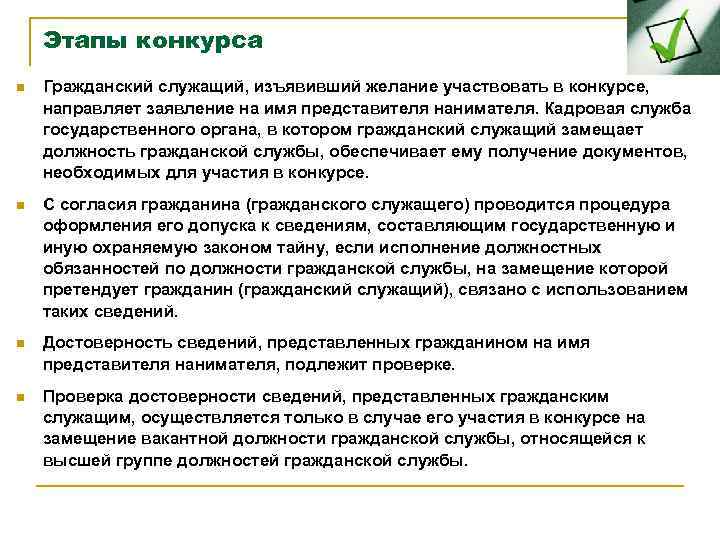 Этапы конкурса

Гражданский служащий, изъявивший желание участвовать в конкурсе, направляет заявление на имя представителя нанимателя. Кадровая служба государственного органа, в котором гражданский служащий замещает должность гражданской службы, обеспечивает ему получение документов, необходимых для участия в конкурсе.

С согласия гражданина (гражданского служащего) проводится процедура оформления его допуска к сведениям, составляющим государственную и иную охраняемую законом тайну, если исполнение должностных обязанностей по должности гражданской службы, на замещение которой претендует гражданин (гражданский служащий), связано с использованием таких сведений.

Достоверность сведений, представленных гражданином на имя представителя нанимателя, подлежит проверке.

Проверка достоверности сведений, представленных гражданским служащим, осуществляется только в случае его участия в конкурсе на замещение вакантной должности гражданской службы, относящейся к высшей группе должностей гражданской службы.